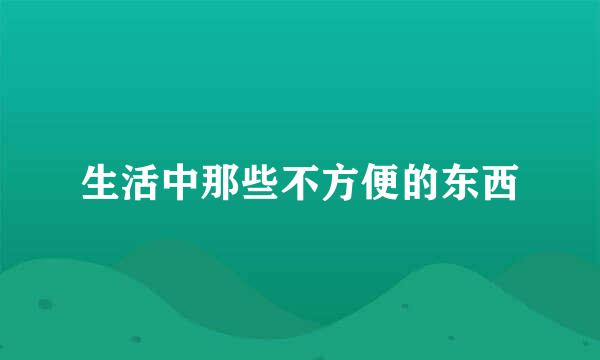 生活中那些不方便的东西